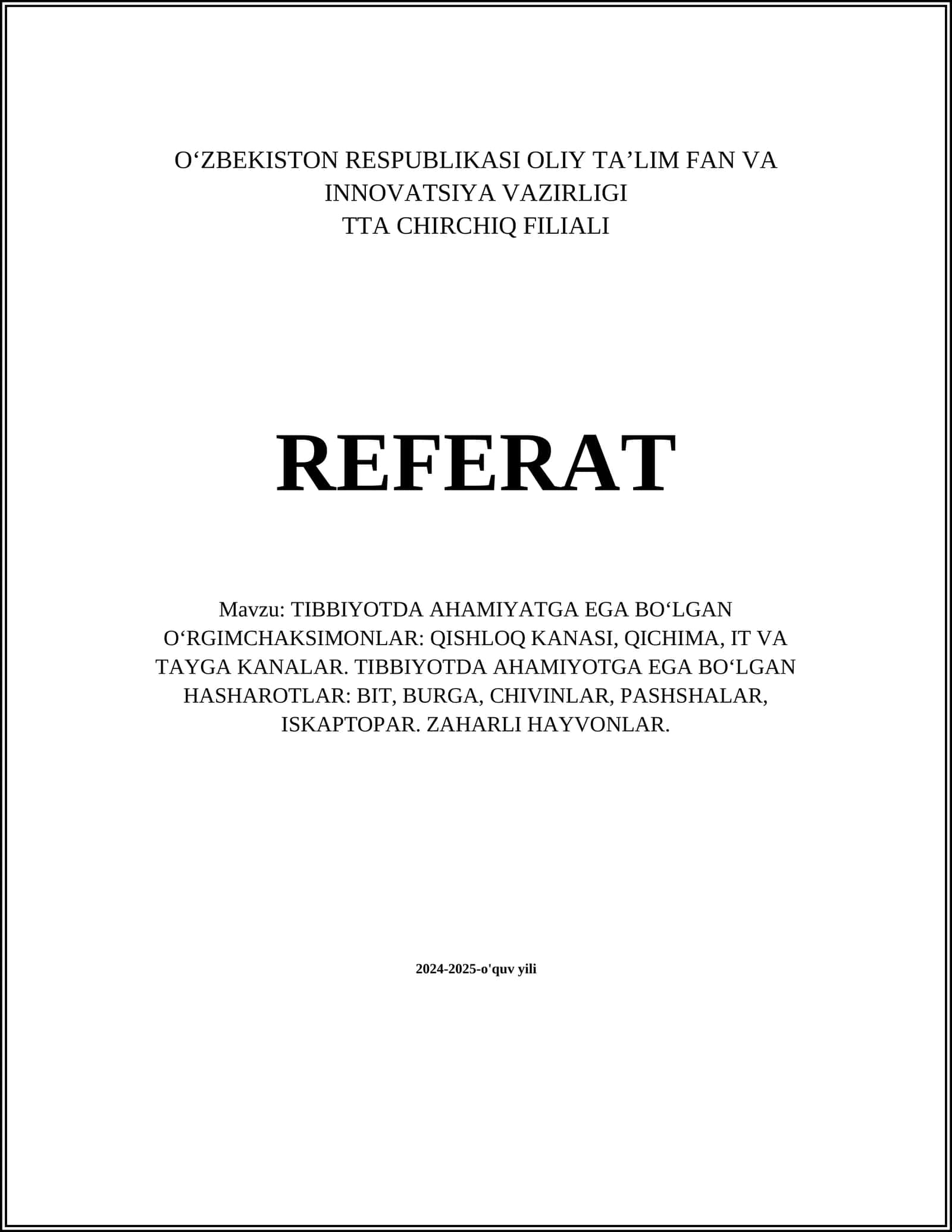 O‘ZBEKISTON RESPUBLIKASI OLIY TA’LIM FAN VA INNOVATSIYA VAZIRLIGI
TTA CHIRCHIQ FILIALI

REFERAT

Mavzu: TIBBIYOTDA AHAMIYATGA EGA BO‘LGAN O‘RGIMCHAKSIMONLAR: QISHLOQ KANASI, QICHIMA, IT VA TAYGA KANALAR. TIBBIYOTDA AHAMIYOTGA EGA BO‘LGAN HASHAROTLAR: BIT, BURGA, CHIVINLAR, PASHSHALAR, ISKAPTOPAR. ZAHARLI HAYVONLAR.

2024-2025-o'quv yili